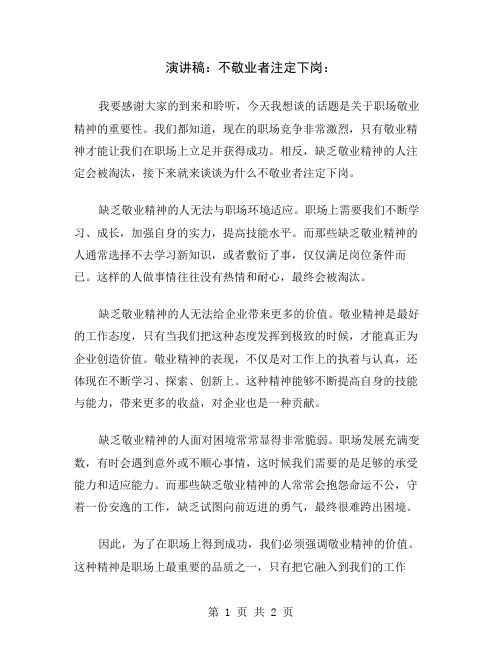 演讲稿：不敬业者注定下岗：

我要感谢大家的到来和聆听，今天我想谈的话题是关于职场敬业精神的重要性。我们都知道，现在的职场竞争非常激烈，只有敬业精神才能让我们在职场上立足并获得成功。相反，缺乏敬业精神的人注定会被淘汰，接下来就来谈谈为什么不敬业者注定下岗。

缺乏敬业精神的人无法与职场环境适应。职场上需要我们不断学习、成长，加强自身的实力，提高技能水平。而那些缺乏敬业精神的人通常选择不去学习新知识，或者敷衍了事，仅仅满足岗位条件而已。这样的人做事情往往没有热情和耐心，最终会被淘汰。

缺乏敬业精神的人无法给企业带来更多的价值。敬业精神是最好的工作态度，只有当我们把这种态度发挥到极致的时候，才能真正为企业创造价值。敬业精神的表现，不仅是对工作上的执着与认真，还体现在不断学习、探索、创新上。这种精神能够不断提高自身的技能与能力，带来更多的收益，对企业也是一种贡献。

缺乏敬业精神的人面对困境常常显得非常脆弱。职场发展充满变数，有时会遇到意外或不顺心事情，这时候我们需要的是足够的承受能力和适应能力。而那些缺乏敬业精神的人常常会抱怨命运不公，守着一份安逸的工作，缺乏试图向前迈进的勇气，最终很难跨出困境。

因此，为了在职场上得到成功，我们必须强调敬业精神的价值。这种精神是职场上最重要的品质之一，只有把它融入到我们的工作

第 1 页 共 2 页